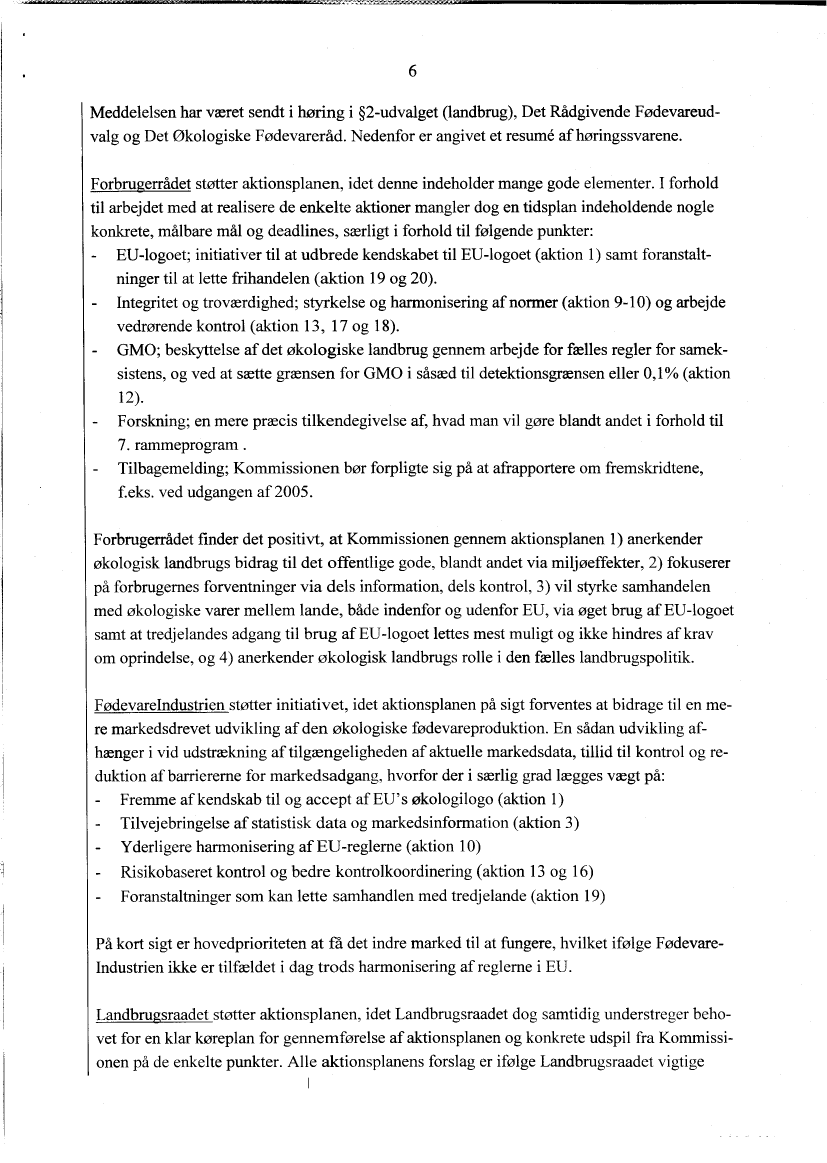 6

Meddelelsen har været sendt i høring i §2-udvalget (landbrug), Det Rådgivende Fødevareudvalg og Det Økologiske Fødevareråd. Nedenfor er angivet et resumé af høringssvarene.

Forbrugerrådet støtter aktionsplanen, idet denne indeholder mange gode elementer. I forhold til arbejdet med at realisere de enkelte aktioner mangler dog en tidsplan indeholdende nogle konkrete, målbare mål og deadlines, særligt i forhold til følgende punkter:
- EU-logoet; initiativer til at udbrede kendskabet til EU-logoet (aktion 1) samt foranstaltninger til at lette frihandelen (aktion 19 og 20).
- Integritet og troværdighed; styrkelse og harmonisering af normer (aktion 9-10) og arbejde vedrørende kontrol (aktion 13, 17 og 18).
- GMO; beskyttelse af det økologiske landbrug gennem arbejde for fælles regler for sameksistens, og ved at sætte grænsen for GMO i såsæd til detektionsgrænsen eller 0,1% (aktion 12).
- Forskning; en mere præcis tilkendegivelse af, hvad man vil gøre blandt andet i forhold til 7. rammeprogram .
- Tilbagemelding; Kommissionen bør forpligte sig på at afrapportere om fremskridtene, f.eks. ved udgangen af 2005.

Forbrugerrådet finder det positivt, at Kommissionen gennem aktionsplanen 1) anerkender økologisk landbrugs bidrag til det offentlige gode, blandt andet via miljøeffekter, 2) fokuserer på forbrugernes forventninger via dels information, dels kontrol, 3) vil styrke samhandelen med økologiske varer mellem lande, både indenfor og udenfor EU, via øget brug af EU-logoet samt at tredjelandes adgang til brug af EU-logoet lettes mest muligt og ikke hindres af krav om oprindelse, og 4) anerkender økologisk landbrugs rolle i den fælles landbrugspolitik.

FødevareIndustrien støtter initiativet, idet aktionsplanen på sigt forventes at bidrage til en mere markedsdrevet udvikling af den økologiske fødevareproduktion. En sådan udvikling afhænger i vid udstrækning af tilgængeligheden af aktuelle markedsdata, tillid til kontrol og reduktion af barriererne for markedsadgang, hvorfor der i særlig grad lægges vægt på:
- Fremme af kendskab til og accept af EU's økologilogo (aktion 1)
- Tilvejebringelse af statistisk data og markedsinformation (aktion 3)
- Yderligere harmonisering af EU-reglerne (aktion 10)
- Risikobaseret kontrol og bedre kontrolkoordinering (aktion 13 og 16)
- Foranstaltninger som kan lette samhandlen med tredjelande (aktion 19)

På kort sigt er hovedprioriteten at få det indre marked til at fungere, hvilket ifølge FødevareIndustrien ikke er tilfældet i dag trods harmonisering af reglerne i EU.

Landbrugsraadet støtter aktionsplanen, idet Landbrugsraadet dog samtidig understreger behovet for en klar køreplan for gennemførelse af aktionsplanen og konkrete udspil fra Kommissionen på de enkelte punkter. Alle aktionsplanens forslag er ifølge Landbrugsraadet vigtige